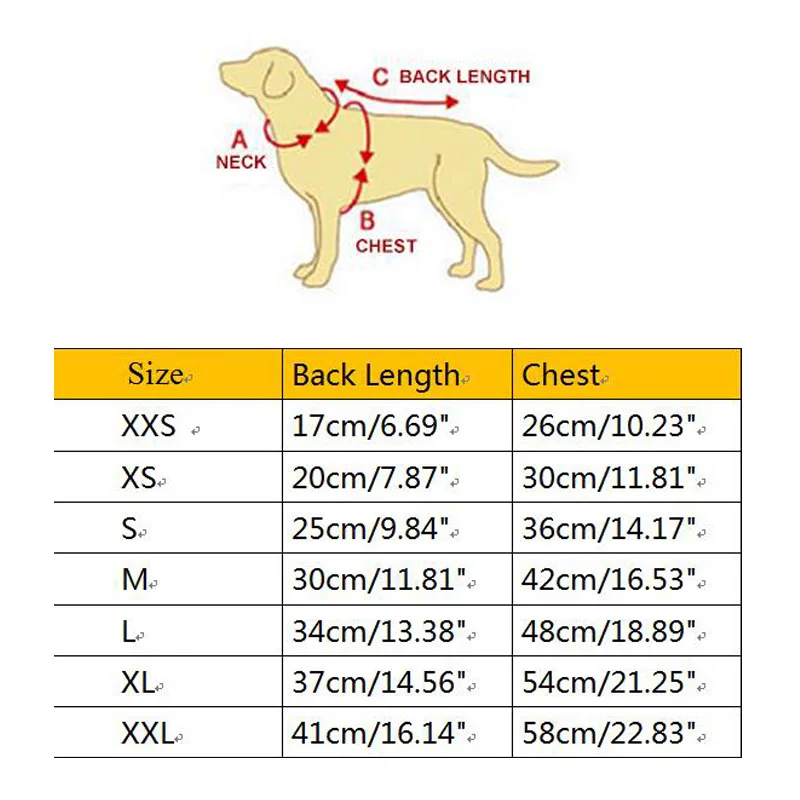 C BACK LENGTH

A
NECK

B
CHEST

| Size | Back Length | Chest |
|---|---|---|
| XXS | 17cm/6.69" | 26cm/10.23" |
| XS | 20cm/7.87" | 30cm/11.81" |
| S | 25cm/9.84" | 36cm/14.17" |
| M | 30cm/11.81" | 42cm/16.53" |
| L | 34cm/13.38" | 48cm/18.89" |
| XL | 37cm/14.56" | 54cm/21.25" |
| XXL | 41cm/16.14" | 58cm/22.83" |